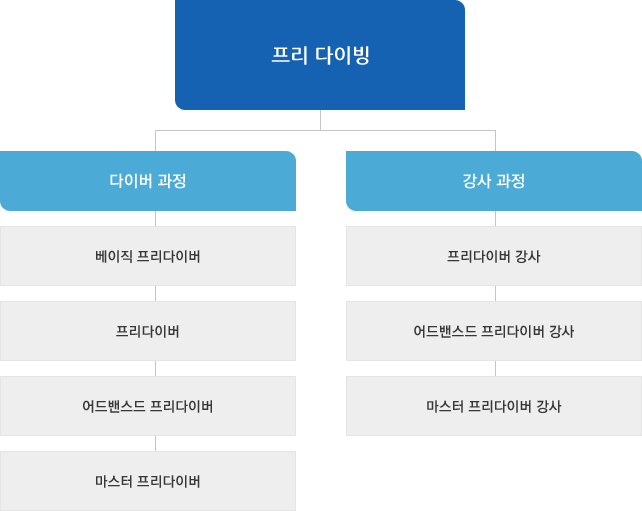 프리 다이빙

다이버 과정

베이직 프리다이버

프리다이버

어드밴스드 프리다이버

마스터 프리다이버

강사 과정

프리다이버 강사

어드밴스드 프리다이버 강사

마스터 프리다이버 강사